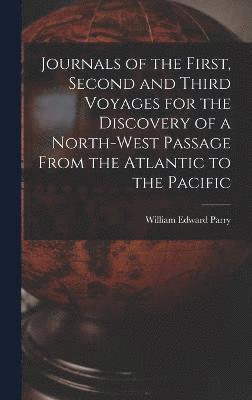 Journals of the First, Second and Third Voyages for the Discovery of a North-West Passage From the Atlantic to the Pacific

William Edward Parry